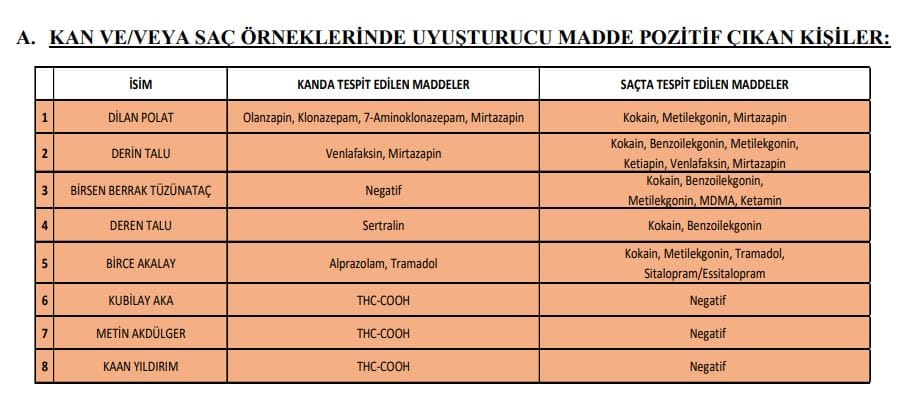 A. KAN VE/VEYA SAÇ ÖRNEKLERİNDE UYUŞTURUCU MADDE POZİTİF ÇIKAN KİŞİLER:

| | İSİM | KANDA TESPİT EDİLEN MADDELER | SAÇTA TESPİT EDİLEN MADDELER |
|---|---|---|---|
| 1 | DİLAN POLAT | Olanzapin, Klonazepam, 7-Aminoklonazepam, Mirtazapin | Kokain, Metilekgonin, Mirtazapin |
| 2 | DERİN TALU | Venlafaksin, Mirtazapin | Kokain, Benzoilekgonin, Metilekgonin, Ketiapin, Venlafaksin, Mirtazapin |
| 3 | BİRSEN BERRAK TÜZÜNATAÇ | Negatif | Kokain, Benzoilekgonin, Metilekgonin, MDMA, Ketamin |
| 4 | DEREN TALU | Sertralin | Kokain, Benzoilekgonin |
| 5 | BİRCE AKALAY | Alprazolam, Tramadol | Kokain, Metilekgonin, Tramadol, Sitalopram/Essitalopram |
| 6 | KUBİLAY AKA | THC-COOH | Negatif |
| 7 | METİN AKDÜLGER | THC-COOH | Negatif |
| 8 | KAAN YILDIRIM | THC-COOH | Negatif |